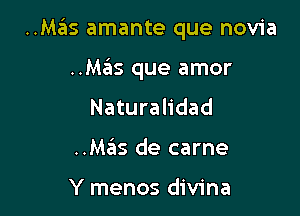 ..Más amante que novia

..Más que amor

Naturalidad

..Más de carne

Y menos divina